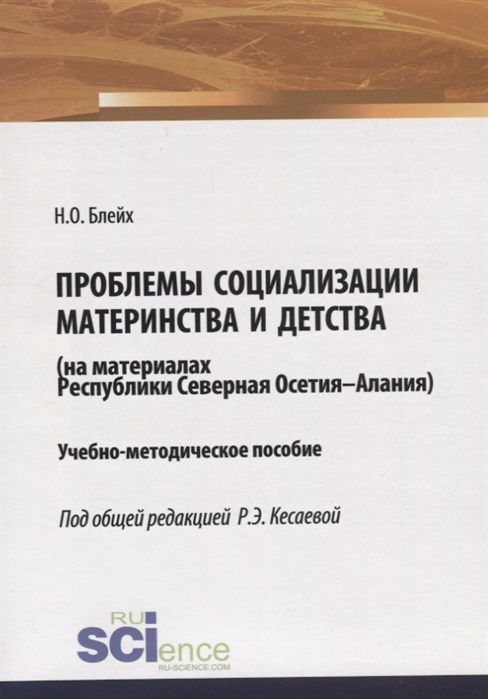 Н.О. Блейх

ПРОБЛЕМЫ СОЦИАЛИЗАЦИИ МАТЕРИНСТВА И ДЕТСТВА
(на материалах Республики Северная Осетия–Алания)

Учебно-методическое пособие

Под общей редакцией Р.Э. Кесаевой

RU SCIence
RU-SCIENCE.COM